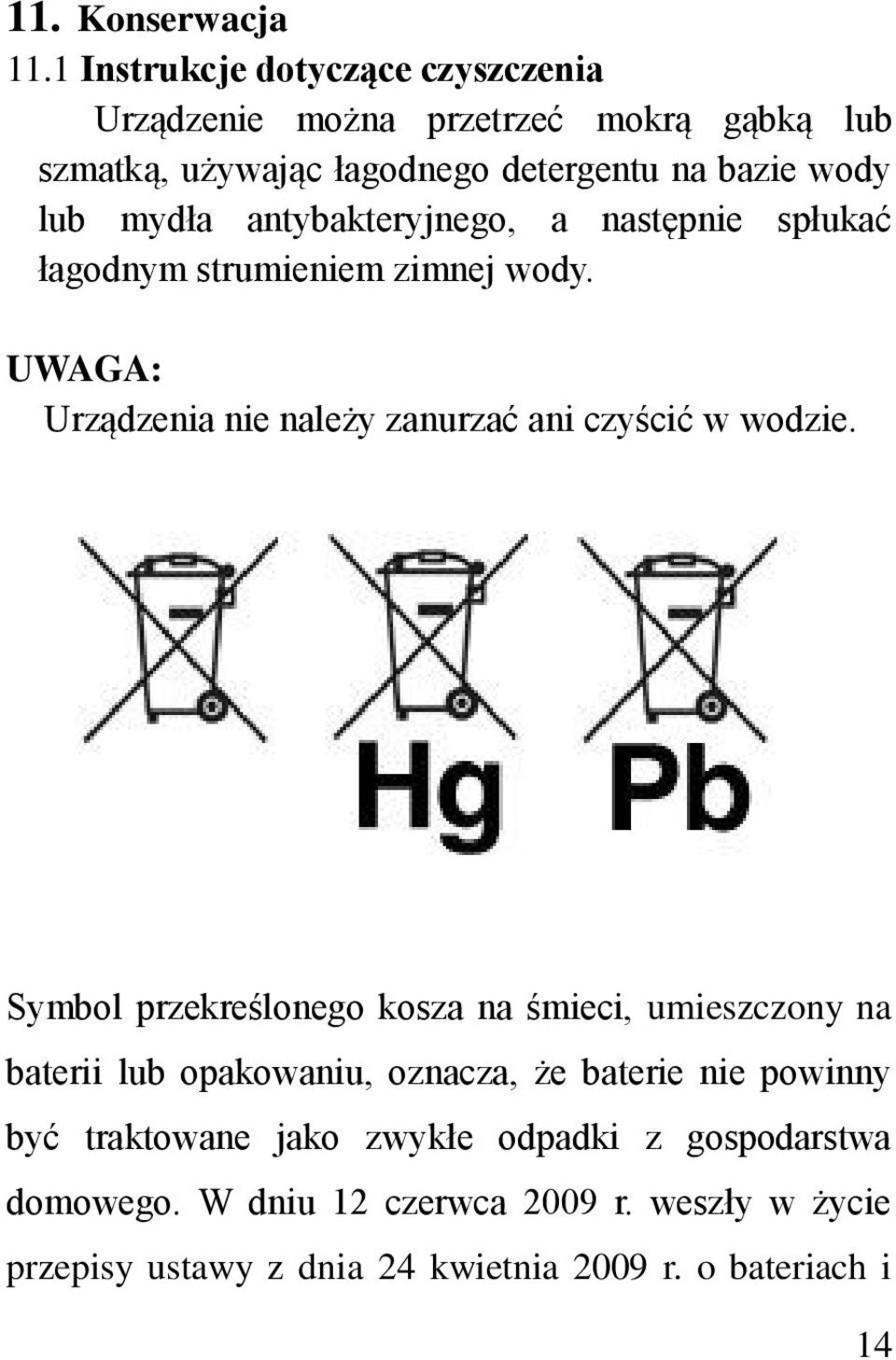 11. Konserwacja

11.1 Instrukcje dotyczące czyszczenia

Urządzenie można przetrzeć mokrą gąbką lub szmatką, używając łagodnego detergentu na bazie wody lub mydła antybakteryjnego, a następnie spłukać łagodnym strumieniem zimnej wody.

UWAGA:

Urządzenia nie należy zanurzać ani czyścić w wodzie.

Hg Pb

Symbol przekreślonego kosza na śmieci, umieszczony na baterii lub opakowaniu, oznacza, że baterie nie powinny być traktowane jako zwykłe odpadki z gospodarstwa domowego. W dniu 12 czerwca 2009 r. weszły w życie przepisy ustawy z dnia 24 kwietnia 2009 r. o bateriach i

14